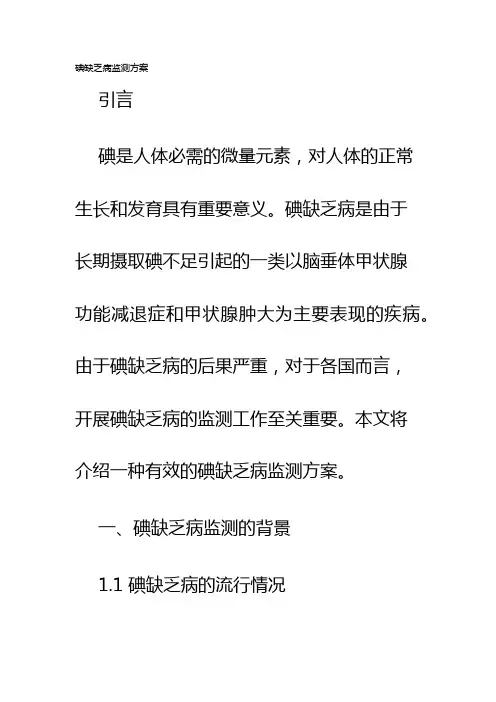 碘缺乏病监测方案

引言

碘是人体必需的微量元素，对人体的正常生长和发育具有重要意义。碘缺乏病是由于长期摄取碘不足引起的一类以脑垂体甲状腺功能减退症和甲状腺肿大为主要表现的疾病。由于碘缺乏病的后果严重，对于各国而言，开展碘缺乏病的监测工作至关重要。本文将介绍一种有效的碘缺乏病监测方案。

一、碘缺乏病监测的背景

1.1 碘缺乏病的流行情况